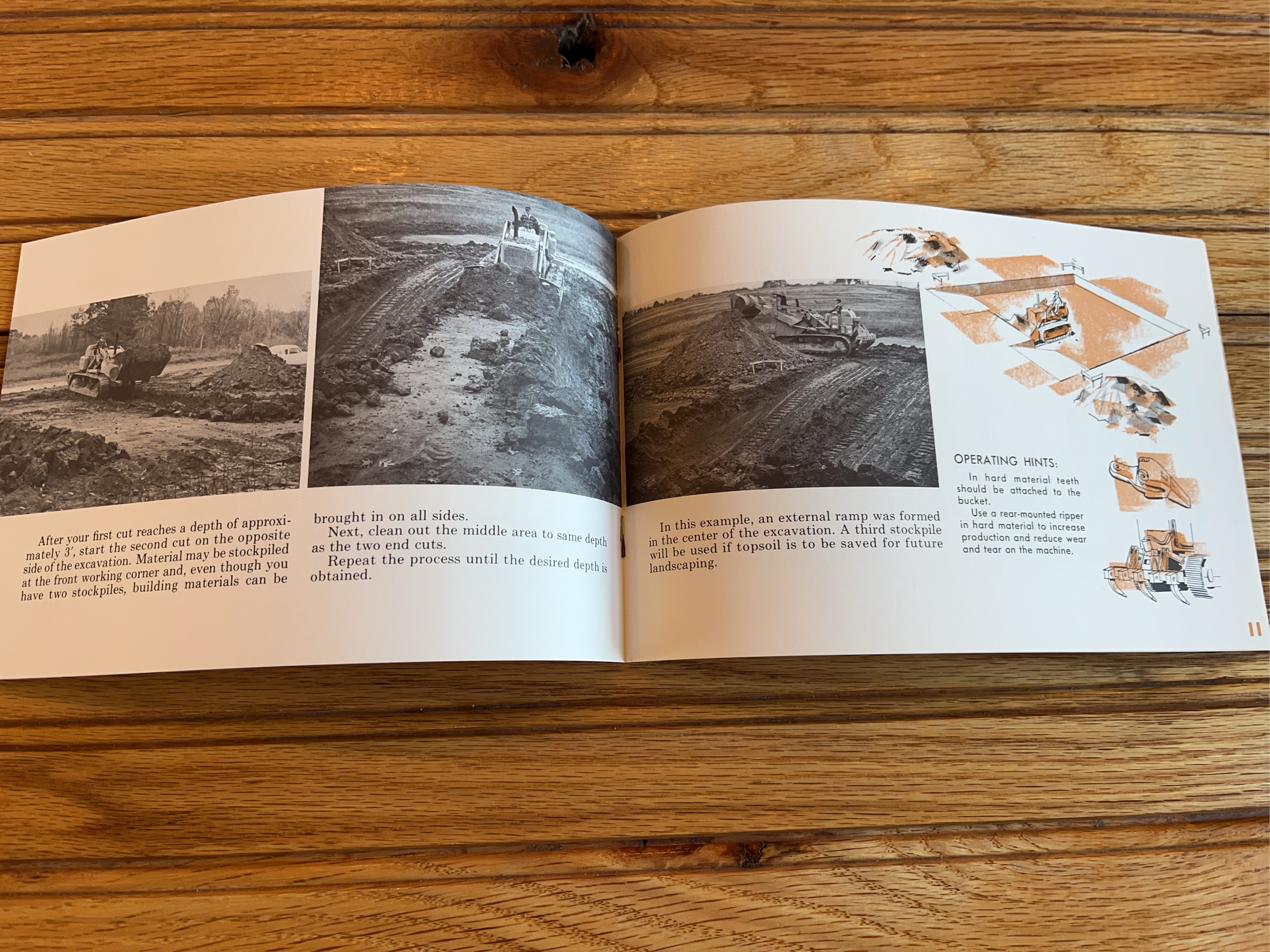 After your first cut reaches a depth of approximately 3', start the second cut on the opposite side of the excavation. Material may be stockpiled at the front working corner and, even though you have two stockpiles, building materials can be brought in on all sides.

Next, clean out the middle area to same depth as the two end cuts.

Repeat the process until the desired depth is obtained.

In this example, an external ramp was formed in the center of the excavation. A third stockpile will be used if topsoil is to be saved for future landscaping.

OPERATING HINTS:

In hard material teeth should be attached to the bucket.

Use a rear-mounted ripper in hard material to increase production and reduce wear and tear on the machine.

11